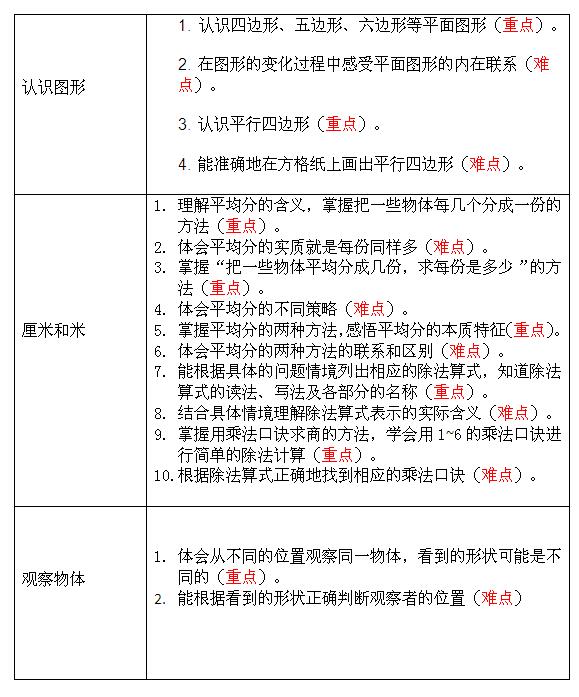 | | |
|---|---|
| 认识图形 | 1. 认识四边形、五边形、六边形等平面图形（重点）。<br><br>2. 在图形的变化过程中感受平面图形的内在联系（难点）。<br><br>3. 认识平行四边形（重点）。<br><br>4. 能准确地在方格纸上画出平行四边形（难点）。 |
| 厘米和米 | 1. 理解平均分的含义，掌握把一些物体每几个分成一份的方法（重点）。<br>2. 体会平均分的实质就是每份同样多（难点）。<br>3. 掌握“把一些物体平均分成几份，求每份是多少 ”的方法（重点）。<br>4. 体会平均分的不同策略（难点）。<br>5. 掌握平均分的两种方法,感悟平均分的本质特征(重点)。<br>6. 体会平均分的两种方法的联系和区别（难点）。<br>7. 能根据具体的问题情境列出相应的除法算式，知道除法算式的读法、写法及各部分的名称（重点）。<br>8. 结合具体情境理解除法算式表示的实际含义（难点）。<br>9. 掌握用乘法口诀求商的方法，学会用 1~6 的乘法口诀进行简单的除法计算（重点）。<br>10. 根据除法算式正确地找到相应的乘法口诀（难点）。 |
| 观察物体 | 1. 体会从不同的位置观察同一物体，看到的形状可能是不同的（重点）。<br>2. 能根据看到的形状正确判断观察者的位置（难点） |